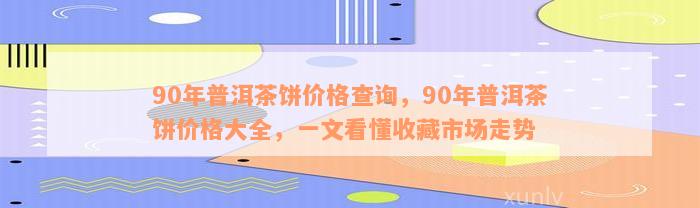 90年普洱茶饼价格查询，90年普洱茶饼价格大全，一文看懂收藏市场走势

xunlv